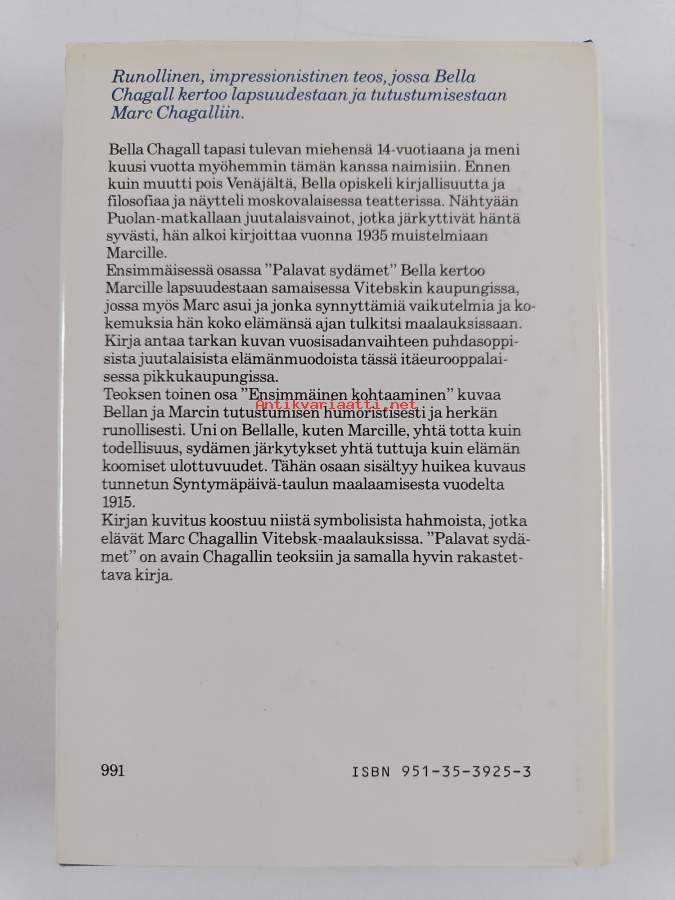 Runollinen, impressionistinen teos, jossa Bella Chagall kertoo lapsuudestaan ja tutustumisestaan Marc Chagalliin.

Bella Chagall tapasi tulevan miehensä 14-vuotiaana ja meni kuusi vuotta myöhemmin tämän kanssa naimisiin. Ennen kuin muutti pois Venäjältä, Bella opiskeli kirjallisuutta ja filosofiaa ja näytteli moskovalaisessa teatterissa. Nähtyään Puolan-matkallaan juutalaisvainot, jotka järkyttivät häntä syvästi, hän alkoi kirjoittaa vuonna 1935 muistelmiaan Marcille.

Ensimmäisessä osassa "Palavat sydämet" Bella kertoo Marcille lapsuudestaan samaisessa Vitebskin kaupungissa, jossa myös Marc asui ja jonka synnyttämiä vaikutelmia ja kokemuksia hän koko elämänsä ajan tulkitsi maalauksissaan. Kirja antaa tarkan kuvan vuosisadanvaihteen puhdasoppisista juutalaisista elämänmuodoista tässä itäeurooppalaisessa pikkukaupungissa.

Teoksen toinen osa "Ensimmäinen kohtaaminen" kuvaa Bellan ja Marcin tutustumisen humoristisesti ja herkän runollisesti. Uni on Bellalle, kuten Marcille, yhtä totta kuin todellisuus, sydämen järkytykset yhtä tuttuja kuin elämän koomiset ulottuvuudet. Tähän osaan sisältyy huikea kuvaus tunnetun Syntymäpäivä-taulun maalaamisesta vuodelta 1915.

Kirjan kuvitus koostuu niistä symbolisista hahmoista, jotka elävät Marc Chagallin Vitebsk-maalauksissa. "Palavat sydämet" on avain Chagallin teoksiin ja samalla hyvin rakastettava kirja.

991

ISBN 951-35-3925-3

Antikvariaatti.net